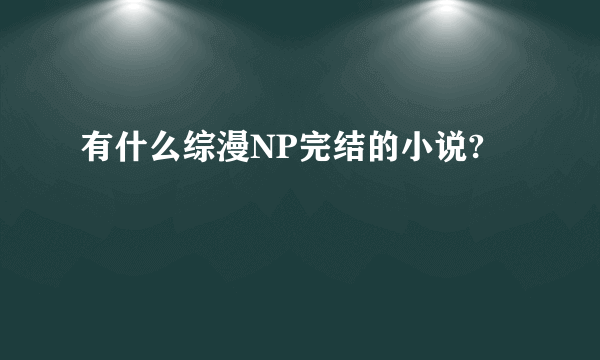 有什么综漫NP完结的小说?